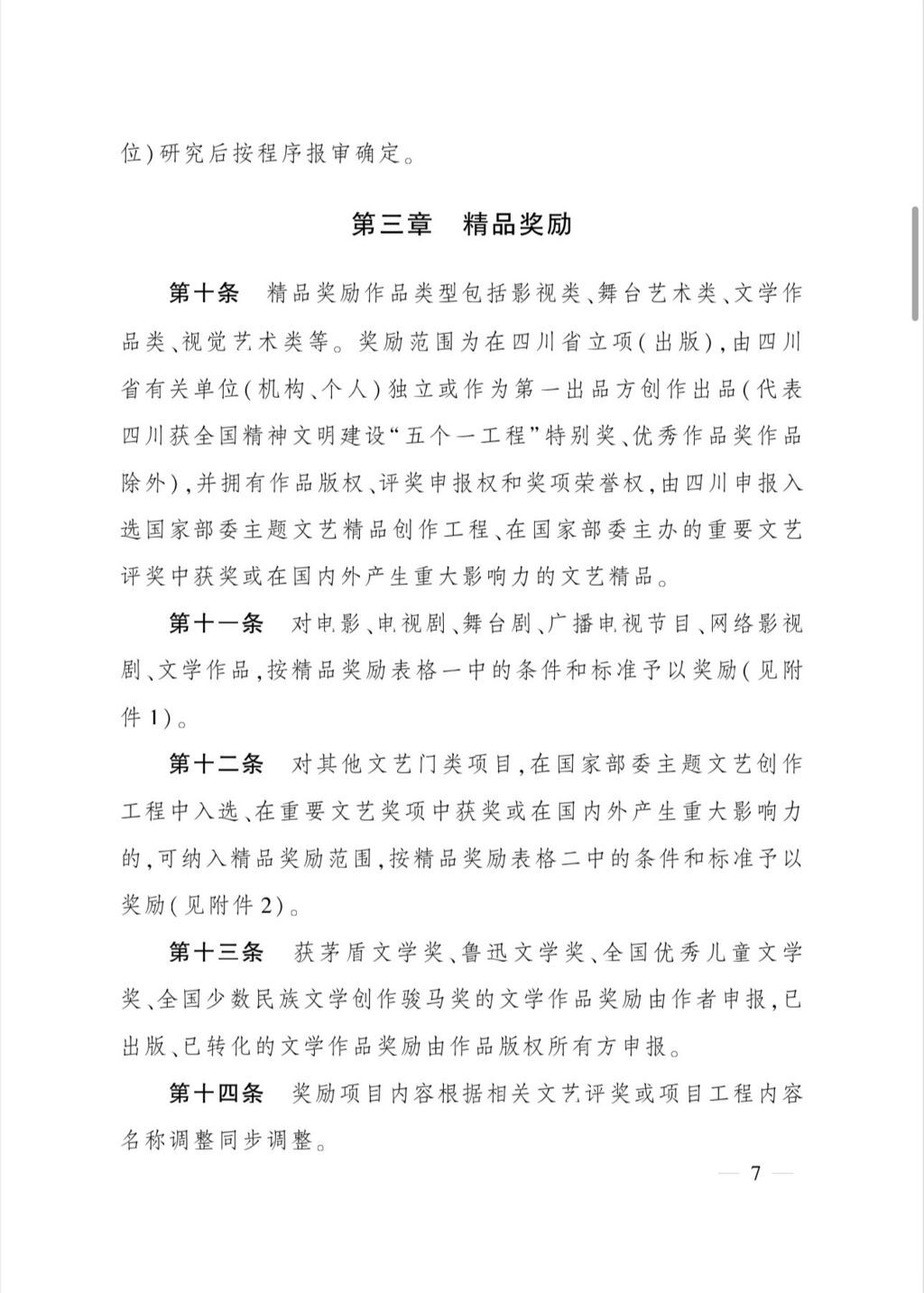 位)研究后按程序报审确定。

第三章　精品奖励

第十条　精品奖励作品类型包括影视类、舞台艺术类、文学作品类、视觉艺术类等。奖励范围为在四川省立项(出版),由四川省有关单位(机构、个人)独立或作为第一出品方创作出品(代表四川获全国精神文明建设“五个一工程”特别奖、优秀作品奖作品除外),并拥有作品版权、评奖申报权和奖项荣誉权,由四川申报入选国家部委主题文艺精品创作工程、在国家部委主办的重要文艺评奖中获奖或在国内外产生重大影响力的文艺精品。

第十一条　对电影、电视剧、舞台剧、广播电视节目、网络影视剧、文学作品,按精品奖励表格一中的条件和标准予以奖励(见附件1)。

第十二条　对其他文艺门类项目,在国家部委主题文艺创作工程中入选、在重要文艺奖项中获奖或在国内外产生重大影响力的,可纳入精品奖励范围,按精品奖励表格二中的条件和标准予以奖励(见附件2)。

第十三条　获茅盾文学奖、鲁迅文学奖、全国优秀儿童文学奖、全国少数民族文学创作骏马奖的文学作品奖励由作者申报,已出版、已转化的文学作品奖励由作品版权所有方申报。

第十四条　奖励项目内容根据相关文艺评奖或项目工程内容名称调整同步调整。

— 7 —